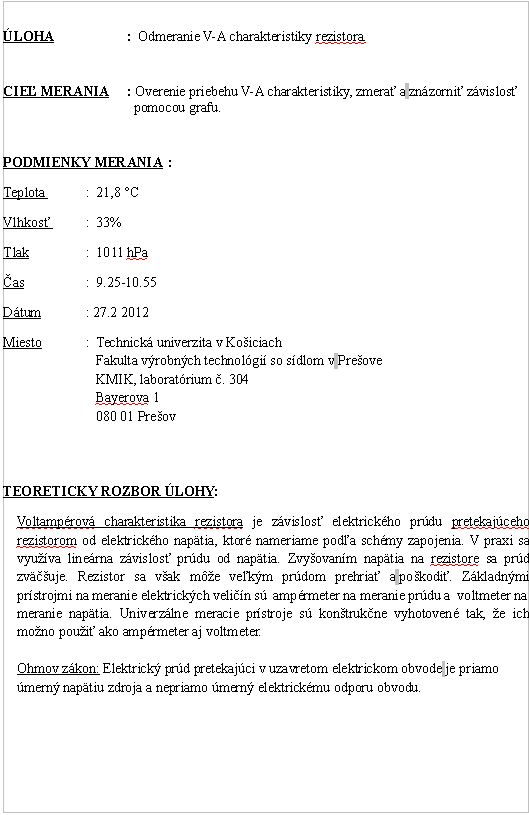 ÚLOHA : Odmeranie V-A charakteristiky rezistora

CIEĽ MERANIA : Overenie priebehu V-A charakteristiky, zmerať a znázorniť závislosť pomocou grafu.

PODMIENKY MERANIA :

Teplota : 21,8 °C

Vlhkosť : 33%

Tlak : 1011 hPa

Čas : 9.25-10.55

Dátum : 27.2 2012

Miesto : Technická univerzita v Košiciach
Fakulta výrobných technológií so sídlom v Prešove
KMIK, laboratórium č. 304
Bayerova 1
080 01 Prešov

TEORETICKY ROZBOR ÚLOHY:

Voltampérová charakteristika rezistora je závislosť elektrického prúdu pretekajúceho rezistorom od elektrického napätia, ktoré nameriame podľa schémy zapojenia. V praxi sa využíva lineárna závislosť prúdu od napätia. Zvyšovaním napätia na rezistore sa prúd zväčšuje. Rezistor sa však môže veľkým prúdom prehriať a poškodiť. Základnými prístrojmi na meranie elektrických veličín sú ampérmeter na meranie prúdu a voltmeter na meranie napätia. Univerzálne meracie prístroje sú konštrukčne vyhotovené tak, že ich možno použiť ako ampérmeter aj voltmeter.

Ohmov zákon: Elektrický prúd pretekajúci v uzavretom elektrickom obvode je priamo úmerný napätiu zdroja a nepriamo úmerný elektrickému odporu obvodu.